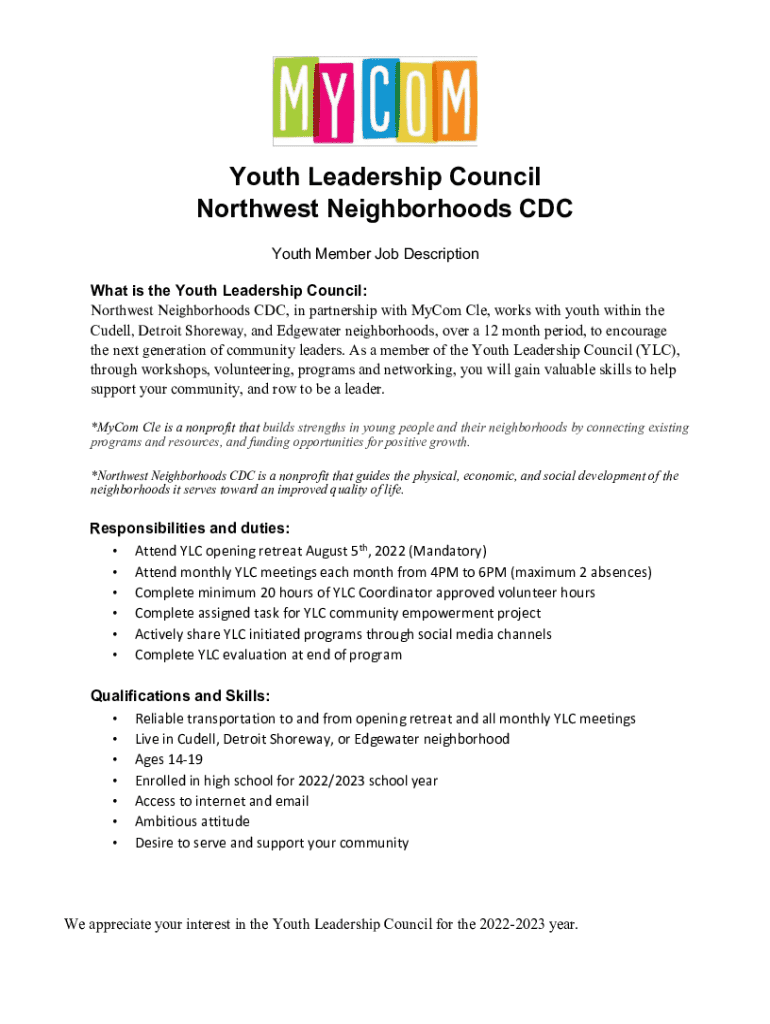 MYCOM

Youth Leadership Council
Northwest Neighborhoods CDC

Youth Member Job Description

What is the Youth Leadership Council:
Northwest Neighborhoods CDC, in partnership with MyCom Cle, works with youth within the Cudell, Detroit Shoreway, and Edgewater neighborhoods, over a 12 month period, to encourage the next generation of community leaders. As a member of the Youth Leadership Council (YLC), through workshops, volunteering, programs and networking, you will gain valuable skills to help support your community, and row to be a leader.

*MyCom Cle is a nonprofit that builds strengths in young people and their neighborhoods by connecting existing programs and resources, and funding opportunities for positive growth.

*Northwest Neighborhoods CDC is a nonprofit that guides the physical, economic, and social development of the neighborhoods it serves toward an improved quality of life.

Responsibilities and duties:
• Attend YLC opening retreat August 5$^{th}$, 2022 (Mandatory)
• Attend monthly YLC meetings each month from 4PM to 6PM (maximum 2 absences)
• Complete minimum 20 hours of YLC Coordinator approved volunteer hours
• Complete assigned task for YLC community empowerment project
• Actively share YLC initiated programs through social media channels
• Complete YLC evaluation at end of program

Qualifications and Skills:
• Reliable transportation to and from opening retreat and all monthly YLC meetings
• Live in Cudell, Detroit Shoreway, or Edgewater neighborhood
• Ages 14-19
• Enrolled in high school for 2022/2023 school year
• Access to internet and email
• Ambitious attitude
• Desire to serve and support your community

We appreciate your interest in the Youth Leadership Council for the 2022-2023 year.